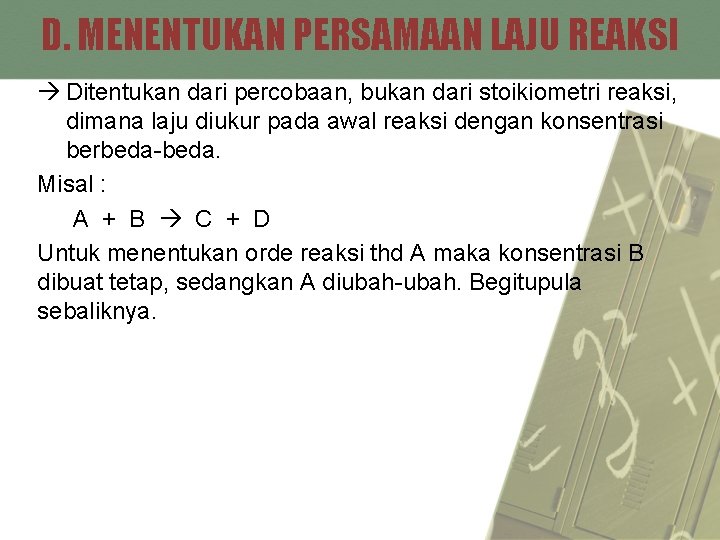 D. MENENTUKAN PERSAMAAN LAJU REAKSI

→ Ditentukan dari percobaan, bukan dari stoikiometri reaksi, dimana laju diukur pada awal reaksi dengan konsentrasi berbeda-beda.

Misal :

$A + B \rightarrow C + D$

Untuk menentukan orde reaksi thd A maka konsentrasi B dibuat tetap, sedangkan A diubah-ubah. Begitupula sebaliknya.